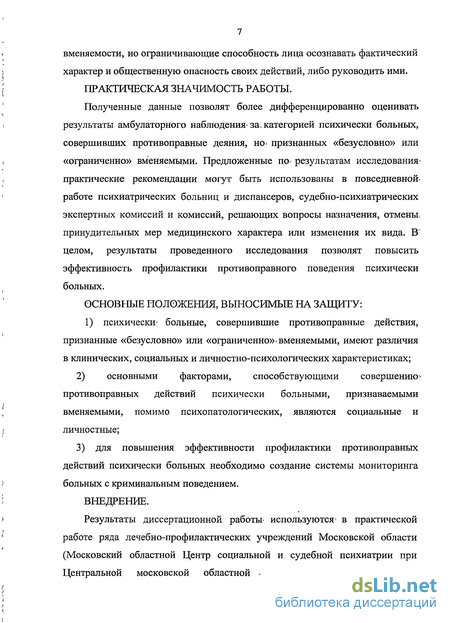 7

вменяемости, но ограничивающие способность лица осознавать фактический характер и общественную опасность своих действий, либо руководить ими.

ПРАКТИЧЕСКАЯ ЗНАЧИМОСТЬ РАБОТЫ.

Полученные данные позволят более дифференцированно оценивать результаты амбулаторного наблюдения за категорией психически больных, совершивших противоправные деяния, но признанных «безусловно» или «ограниченно» вменяемыми. Предложенные по результатам исследования практические рекомендации могут быть использованы в повседневной работе психиатрических больниц и диспансеров, судебно-психиатрических экспертных комиссий и комиссий, решающих вопросы назначения, отмены принудительных мер медицинского характера или изменения их вида. В целом, результаты проведенного исследования позволят повысить эффективность профилактики противоправного поведения психически больных.

ОСНОВНЫЕ ПОЛОЖЕНИЯ, ВЫНОСИМЫЕ НА ЗАЩИТУ:

1) психически больные, совершившие противоправные действия, признанные «безусловно» или «ограниченно» вменяемыми, имеют различия в клинических, социальных и личностно-психологических характеристиках;

2) основными факторами, способствующими совершению противоправных действий психически больными, признаваемыми вменяемыми, помимо психопатологических, являются социальные и личностные;

3) для повышения эффективности профилактики противоправных действий психически больных необходимо создание системы мониторинга больных с криминальным поведением.

ВНЕДРЕНИЕ.

Результаты диссертационной работы используются в практической работе ряда лечебно-профилактических учреждений Московской области (Московский областной Центр социальной и судебной психиатрии при Центральной московской областной

dsLib.net
библиотека диссертаций